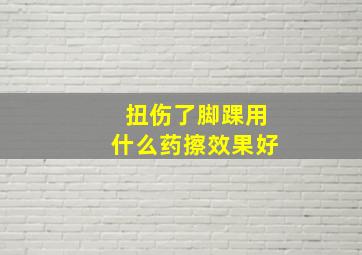 扭伤了脚踝用
什么药擦效果好